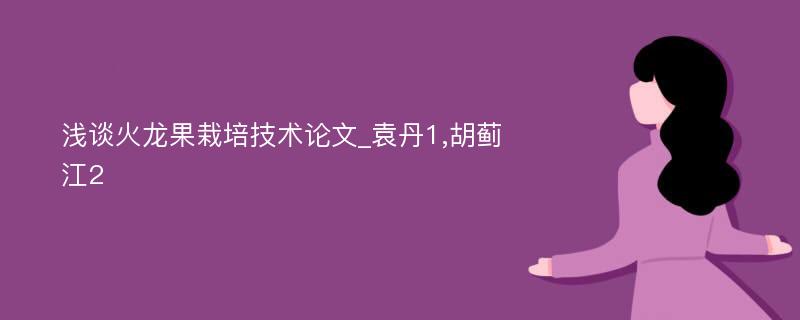 浅谈火龙果栽培技术论文_袁丹1,胡蓟江2